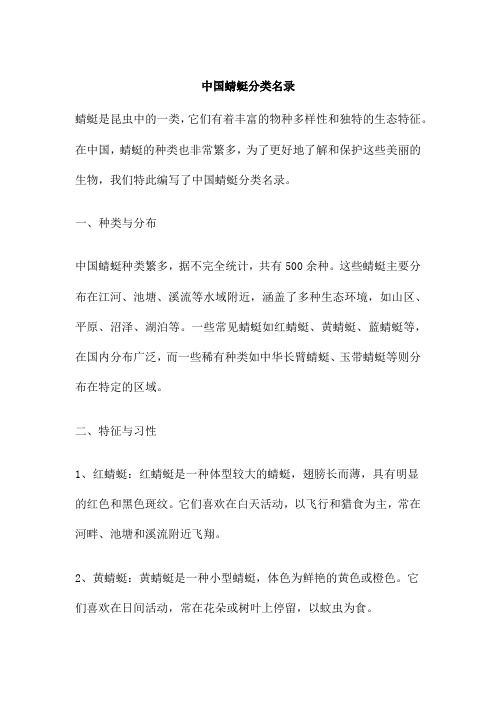 中国蜻蜓分类名录

蜻蜓是昆虫中的一类，它们有着丰富的物种多样性和独特的生态特征。在中国，蜻蜓的种类也非常繁多，为了更好地了解和保护这些美丽的生物，我们特此编写了中国蜻蜓分类名录。

一、种类与分布

中国蜻蜓种类繁多，据不完全统计，共有500余种。这些蜻蜓主要分布在江河、池塘、溪流等水域附近，涵盖了多种生态环境，如山区、平原、沼泽、湖泊等。一些常见蜻蜓如红蜻蜓、黄蜻蜓、蓝蜻蜓等，在国内分布广泛，而一些稀有种类如中华长臂蜻蜓、玉带蜻蜓等则分布在特定的区域。

二、特征与习性

1、红蜻蜓：红蜻蜓是一种体型较大的蜻蜓，翅膀长而薄，具有明显的红色和黑色斑纹。它们喜欢在白天活动，以飞行和猎食为主，常在河畔、池塘和溪流附近飞翔。

2、黄蜻蜓：黄蜻蜓是一种小型蜻蜓，体色为鲜艳的黄色或橙色。它们喜欢在日间活动，常在花朵或树叶上停留，以蚊虫为食。